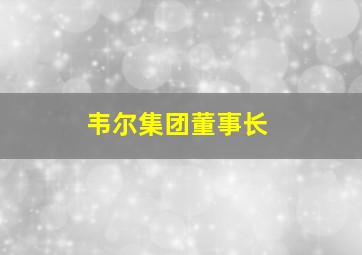 韦尔集团董事长